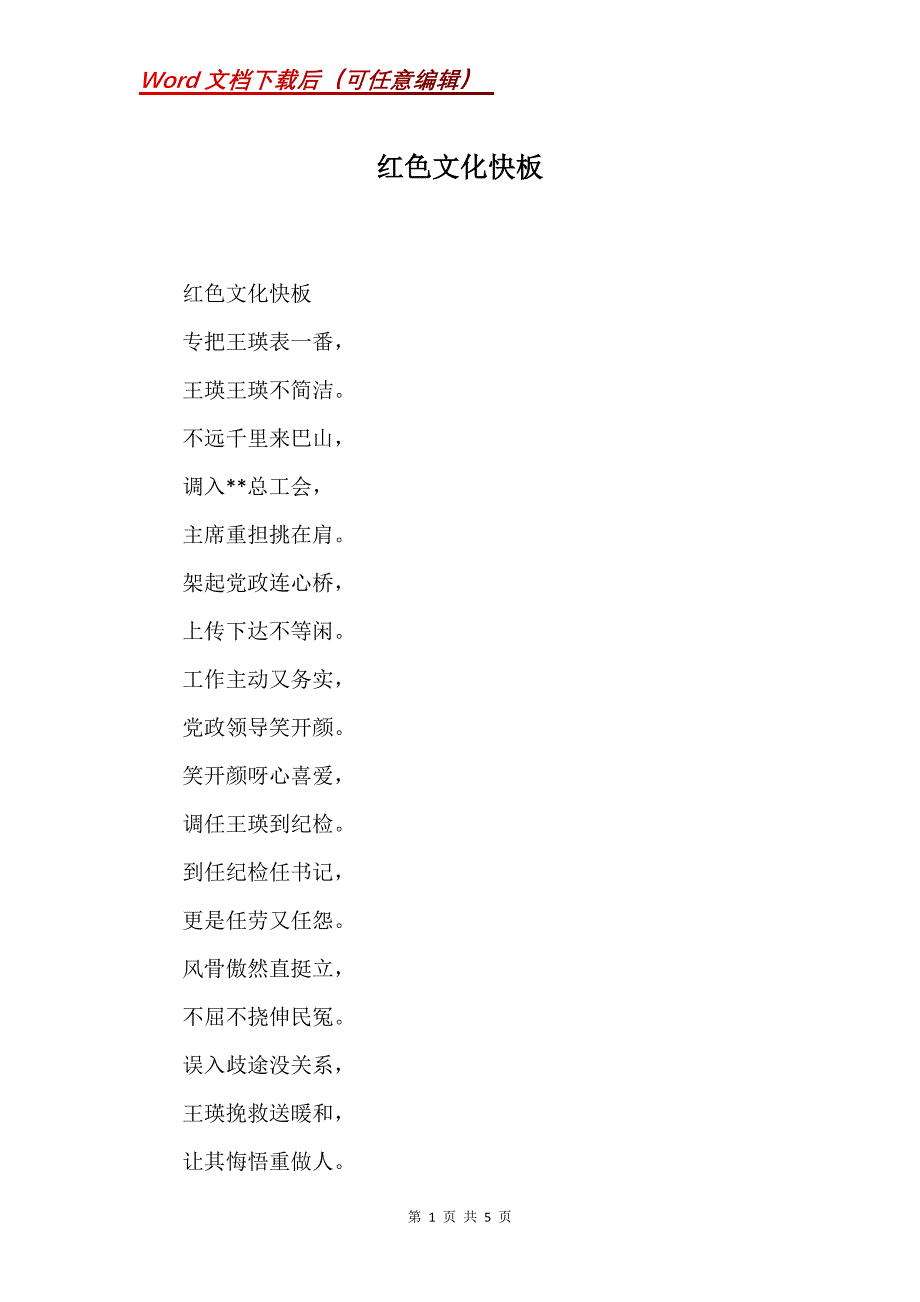 Word文档下载后（可任意编辑）

红色文化快板

红色文化快板

专把王瑛表一番，

王瑛王瑛不简洁。

不远千里来巴山，

调入**总工会，

主席重担挑在肩。

架起党政连心桥，

上传下达不等闲。

工作主动又务实，

党政领导笑开颜。

笑开颜呀心喜爱，

调任王瑛到纪检。

到任纪检任书记，

更是任劳又任怨。

风骨傲然直挺立，

不屈不挠伸民冤。

误入歧途没关系，

王瑛挽救送暖和，

让其悔悟重做人。

第1页 共5页